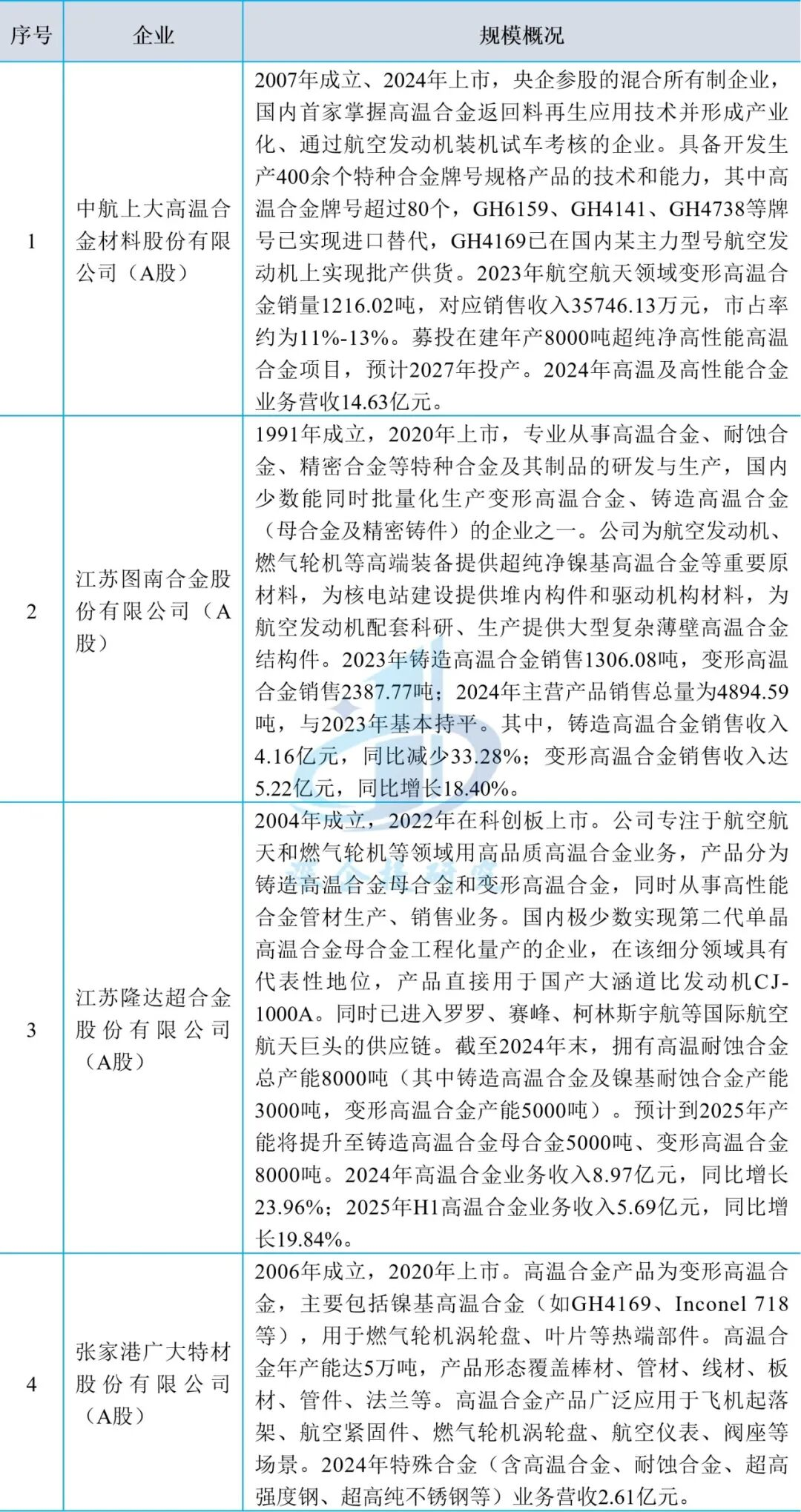 | 序号 | 企业 | 规模概况 |
|---|---|---|
| 1 | 中航上大高温合金材料股份有限公司（A股） | 2007年成立、2024年上市，央企参股的混合所有制企业，国内首家掌握高温合金返回料再生应用技术并形成产业化、通过航空发动机装机试车考核的企业。具备开发生产400余个特种合金牌号规格产品的技术和能力，其中高温合金牌号超过80个，GH6159、GH4141、GH4738等牌号已实现进口替代，GH4169已在国内某主力型号航空发动机上实现批产供货。2023年航空航天领域变形高温合金销量1216.02吨，对应销售收入35746.13万元，市占率约为11%-13%。募投在建年产8000吨超纯净高性能高温合金项目，预计2027年投产。2024年高温及高性能合金业务营收14.63亿元。 |
| 2 | 江苏图南合金股份有限公司（A股） | 1991年成立，2020年上市，专业从事高温合金、耐蚀合金、精密合金等特种合金及其制品的研发与生产，国内少数能同时批量化生产变形高温合金、铸造高温合金（母合金及精密铸件）的企业之一。公司为航空发动机、燃气轮机等高端装备提供超纯净镍基高温合金等重要原材料，为核电站建设提供堆内构件和驱动机构材料，为航空发动机配套科研、生产提供大型复杂薄壁高温合金结构件。2023年铸造高温合金销售1306.08吨，变形高温合金销售2387.77吨；2024年主营产品销售总量为4894.59吨，与2023年基本持平。其中，铸造高温合金销售收入4.16亿元，同比减少33.28%；变形高温合金销售收入达5.22亿元，同比增长18.40%。 |
| 3 | 江苏隆达超合金股份有限公司（A股） | 2004年成立，2022年在科创板上市。公司专注于航空航天和燃气轮机等领域用高品质高温合金业务，产品分为铸造高温合金母合金和变形高温合金，同时从事高性能合金管材生产、销售业务。国内极少数实现第二代单晶高温合金母合金工程化量产的企业，在该细分领域具有代表性地位，产品直接用于国产大涵道比发动机CJ-1000A。同时已进入罗罗、赛峰、柯林斯宇航等国际航空航天巨头的供应链。截至2024年末，拥有高温耐蚀合金总产能8000吨（其中铸造高温合金及镍基耐蚀合金产能3000吨，变形高温合金产能5000吨）。预计到2025年产能将提升至铸造高温合金母合金5000吨、变形高温合金8000吨。2024年高温合金业务收入8.97亿元，同比增长23.96%；2025年H1高温合金业务收入5.69亿元，同比增长19.84%。 |
| 4 | 张家港广大特材股份有限公司（A股） | 2006年成立，2020年上市。高温合金产品为变形高温合金，主要包括镍基高温合金（如GH4169、Inconel 718等），用于燃气轮机涡轮盘、叶片等热端部件。高温合金年产能达5万吨，产品形态覆盖棒材、管材、线材、板材、管件、法兰等。高温合金产品广泛应用于飞机起落架、航空紧固件、燃气轮机涡轮盘、航空仪表、阀座等场景。2024年特殊合金（含高温合金、耐蚀合金、超高强度钢、超高纯不锈钢等）业务营收2.61亿元。 |